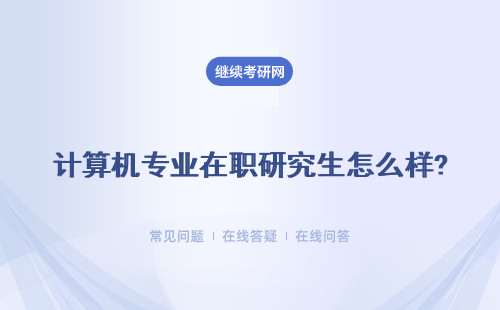 继续考研网

计算机专业在职研究生怎么样?

常见问题 | 在线答疑 | 在线问答